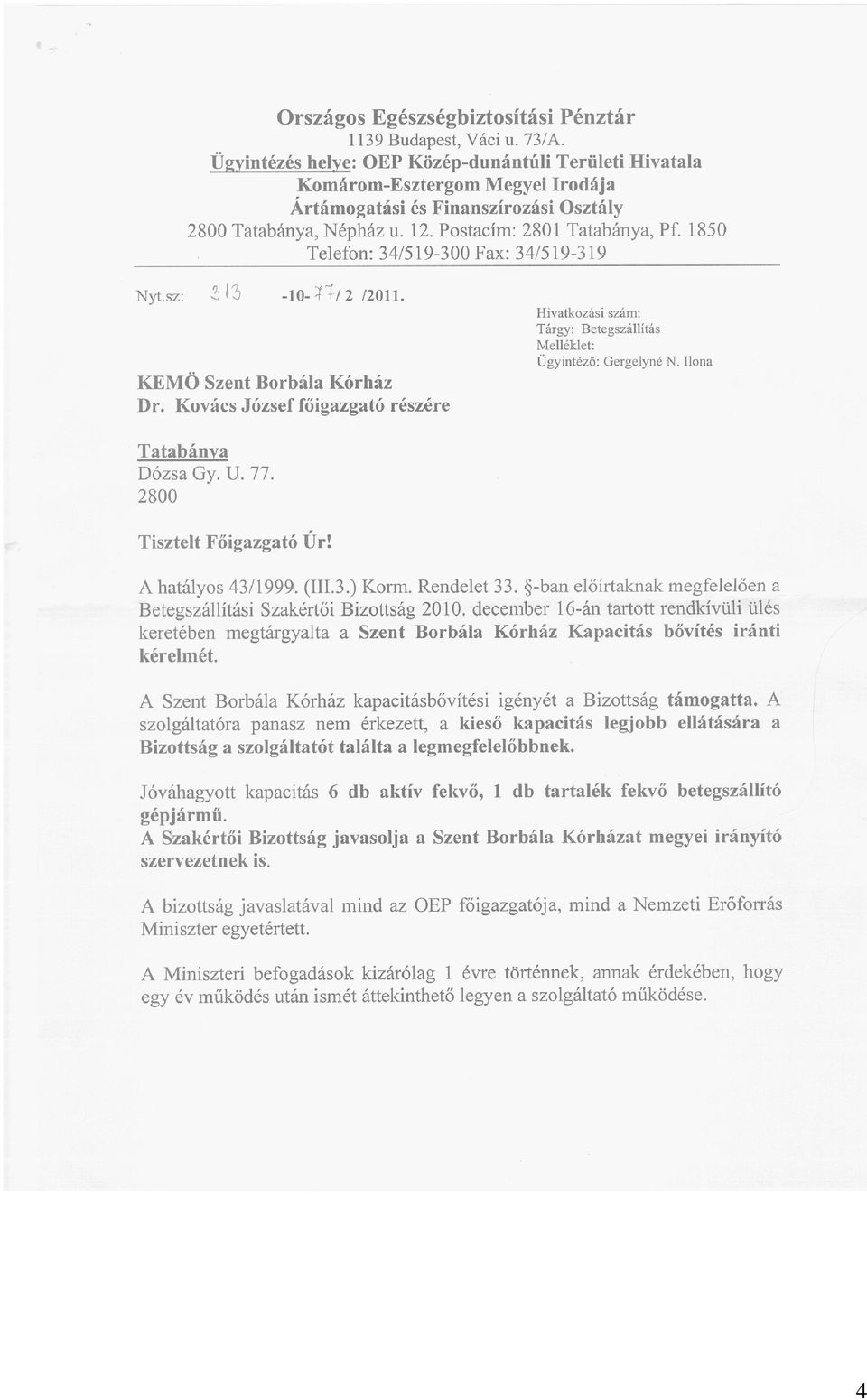 Országos Egészségbiztosítási Pénztár
1139 Budapest, Váci u. 73/A.
Ügyintézés helye: OEP Közép-dunántúli Területi Hivatala
Komárom-Esztergom Megyei Irodája
Ártámogatási és Finanszírozási Osztály
2800 Tatabánya, Népház u. 12. Postacím: 2801 Tatabánya, Pf. 1850
Telefon: 34/519-300 Fax: 34/519-319

Nyt.sz: 313 -10- 77/ 2 /2011.

Hivatkozási szám:
Tárgy: Betegszállítás
Melléklet:
Ügyintéző: Gergelyné N. Ilona

KEMÖ Szent Borbála Kórház
Dr. Kovács József főigazgató részére

Tatabánya
Dózsa Gy. U. 77.
2800

Tisztelt Főigazgató Úr!

A hatályos 43/1999. (III.3.) Korm. Rendelet 33. §-ban előírtaknak megfelelően a Betegszállítási Szakértői Bizottság 2010. december 16-án tartott rendkívüli ülés keretében megtárgyalta a Szent Borbála Kórház Kapacitás bővítés iránti kérelmét.

A Szent Borbála Kórház kapacitásbővítési igényét a Bizottság támogatta. A szolgáltatóra panasz nem érkezett, a kieső kapacitás legjobb ellátására a Bizottság a szolgáltatót találta a legmegfelelőbbnek.

Jóváhagyott kapacitás 6 db aktív fekvő, 1 db tartalék fekvő betegszállító gépjármű.
A Szakértői Bizottság javasolja a Szent Borbála Kórházat megyei irányító szervezetnek is.

A bizottság javaslatával mind az OEP főigazgatója, mind a Nemzeti Erőforrás Miniszter egyetértett.

A Miniszteri befogadások kizárólag 1 évre történnek, annak érdekében, hogy egy év működés után ismét áttekinthető legyen a szolgáltató működése.

4